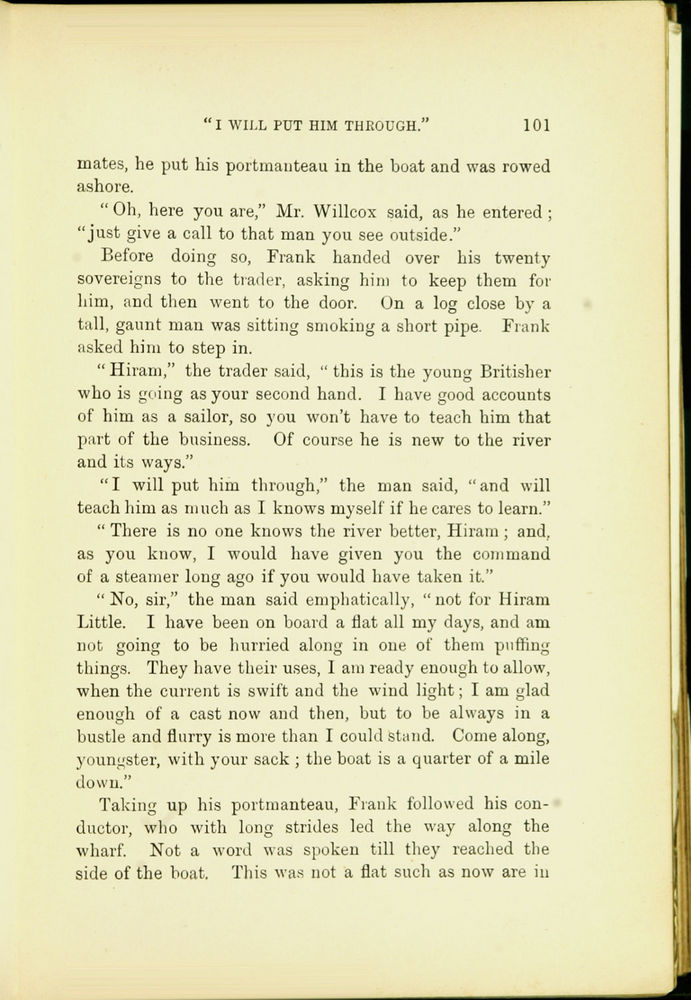 "I WILL PUT HIM THROUGH." 101

mates, he put his portmanteau in the boat and was rowed ashore.

"Oh, here you are," Mr. Willcox said, as he entered; "just give a call to that man you see outside."

Before doing so, Frank handed over his twenty sovereigns to the trader, asking him to keep them for him, and then went to the door. On a log close by a tall, gaunt man was sitting smoking a short pipe. Frank asked him to step in.

"Hiram," the trader said, "this is the young Britisher who is going as your second hand. I have good accounts of him as a sailor, so you won't have to teach him that part of the business. Of course he is new to the river and its ways."

"I will put him through," the man said, "and will teach him as much as I knows myself if he cares to learn."

"There is no one knows the river better, Hiram; and, as you know, I would have given you the command of a steamer long ago if you would have taken it."

"No, sir," the man said emphatically, "not for Hiram Little. I have been on board a flat all my days, and am not going to be hurried along in one of them puffing things. They have their uses, I am ready enough to allow, when the current is swift and the wind light; I am glad enough of a cast now and then, but to be always in a bustle and flurry is more than I could stand. Come along, youngster, with your sack; the boat is a quarter of a mile down."

Taking up his portmanteau, Frank followed his conductor, who with long strides led the way along the wharf. Not a word was spoken till they reached the side of the boat. This was not a flat such as now are in